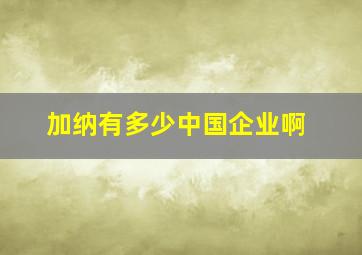 加纳有多少中国企业啊